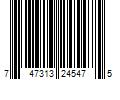 7 47313 24547 5